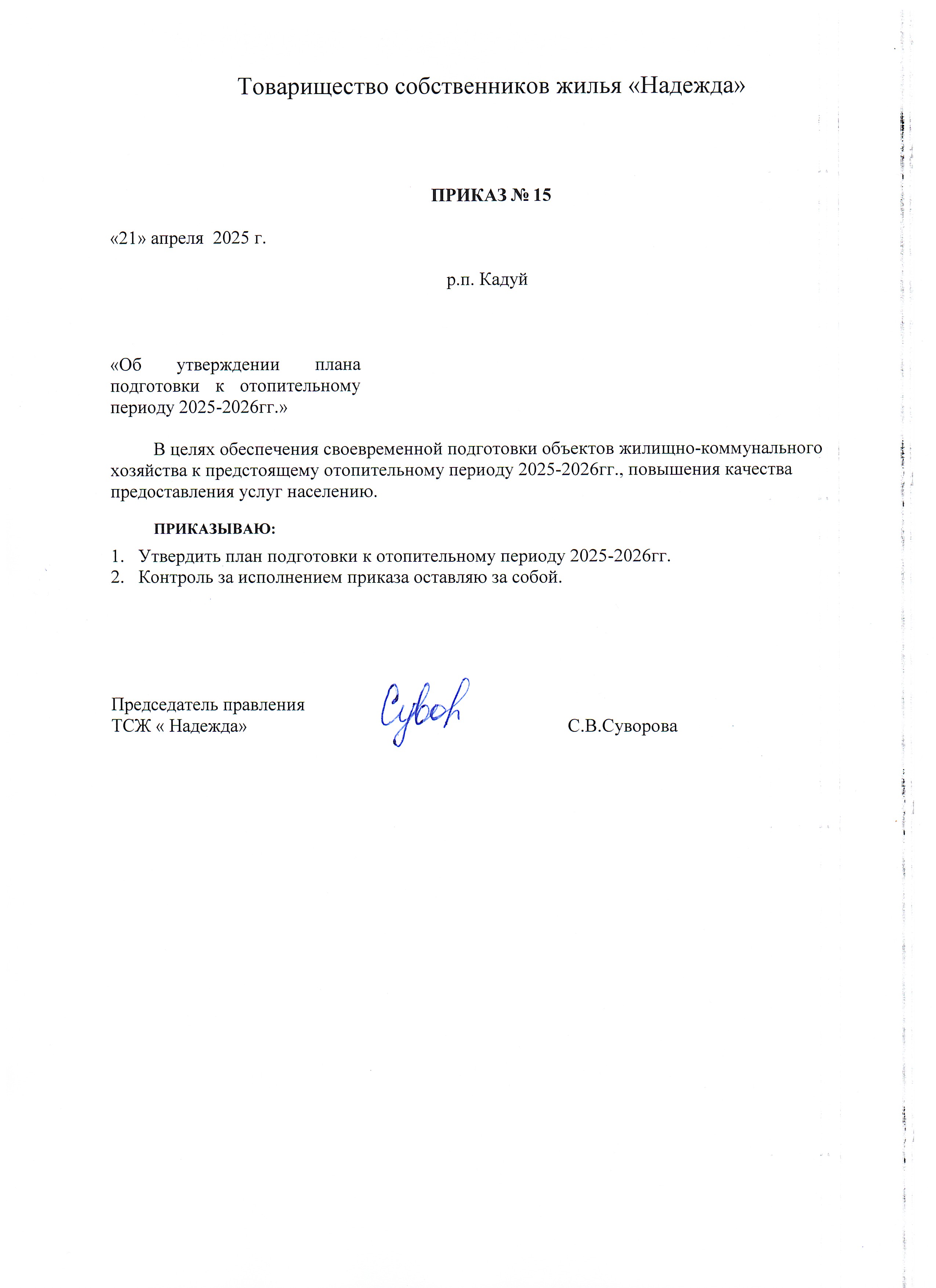 Товарищество собственников жилья «Надежда»

ПРИКАЗ № 15

«21» апреля 2025 г.

р.п. Кадуй

«Об утверждении плана подготовки к отопительному периоду 2025-2026гг.»

В целях обеспечения своевременной подготовки объектов жилищно-коммунального хозяйства к предстоящему отопительному периоду 2025-2026гг., повышения качества предоставления услуг населению.

ПРИКАЗЫВАЮ:

1. Утвердить план подготовки к отопительному периоду 2025-2026гг.
2. Контроль за исполнением приказа оставляю за собой.

Председатель правления
ТСЖ « Надежда»

Сувор

С.В.Суворова